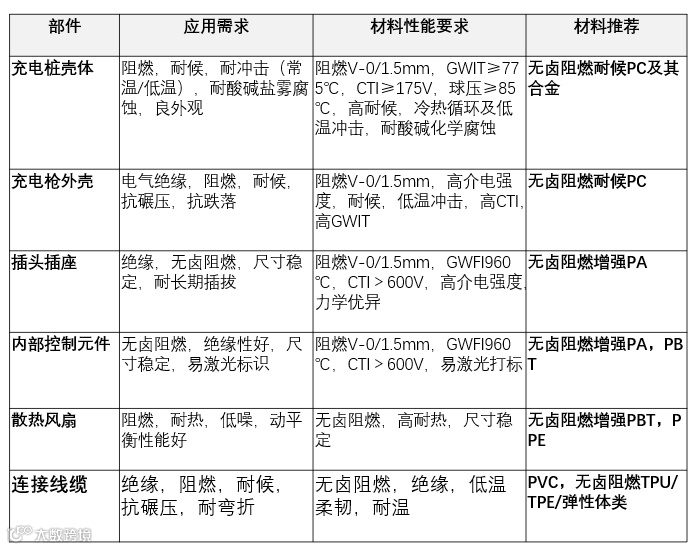 | 部件 | 应用需求 | 材料性能要求 | 材料推荐 |
|---|---|---|---|
| 充电桩壳体 | 阻燃，耐候，耐冲击（常温/低温），耐酸碱盐雾腐蚀，良外观 | 阻燃V-0/1.5mm，GWIT≥775℃，CTI≥175V，球压≥85℃，高耐候，冷热循环及低温冲击，耐酸碱化学腐蚀 | 无卤阻燃耐候PC及其合金 |
| 充电枪外壳 | 电气绝缘，阻燃，耐候，抗碾压，抗跌落 | 阻燃V-0/1.5mm，高介电强度，耐候，低温冲击，高CTI，高GWIT | 无卤阻燃耐候PC |
| 插头插座 | 绝缘，无卤阻燃，尺寸稳定，耐长期插拔 | 阻燃V-0/1.5mm，GWFI960℃，CTI＞600V，高介电强度，力学优异 | 无卤阻燃增强PA |
| 内部控制元件 | 无卤阻燃，绝缘性好，尺寸稳定，易激光标识 | 阻燃V-0/1.5mm，GWFI960℃，CTI＞600V，易激光打标 | 无卤阻燃增强PA，PBT |
| 散热风扇 | 阻燃，耐热，低噪，动平衡性能好 | 无卤阻燃，高耐热，尺寸稳定 | 无卤阻燃增强PBT，PPE |
| 连接线缆 | 绝缘，阻燃，耐候，抗碾压，耐弯折 | 无卤阻燃，绝缘，低温柔韧，耐温 | PVC，无卤阻燃TPU/TPE/弹性体类 |

大数跨境